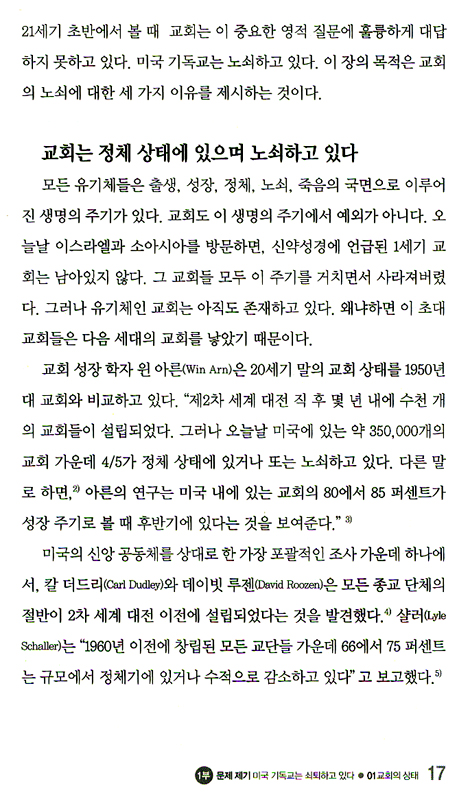 21세기 초반에서 볼 때 교회는 이 중요한 영적 질문에 훌륭하게 대답하지 못하고 있다. 미국 기독교는 노쇠하고 있다. 이 장의 목적은 교회의 노쇠에 대한 세 가지 이유를 제시하는 것이다.

교회는 정체 상태에 있으며 노쇠하고 있다

모든 유기체들은 출생, 성장, 정체, 노쇠, 죽음의 국면으로 이루어진 생명의 주기가 있다. 교회도 이 생명의 주기에서 예외가 아니다. 오늘날 이스라엘과 소아시아를 방문하면, 신약성경에 언급된 1세기 교회는 남아있지 않다. 그 교회들 모두 이 주기를 거치면서 사라져버렸다. 그러나 유기체인 교회는 아직도 존재하고 있다. 왜냐하면 이 초대 교회들은 다음 세대의 교회를 낳았기 때문이다.

교회 성장 학자 윈 아른(Win Arn)은 20세기 말의 교회 상태를 1950년대 교회와 비교하고 있다. "제2차 세계 대전 직 후 몇 년 내에 수천 개의 교회들이 설립되었다. 그러나 오늘날 미국에 있는 약 350,000개의 교회 가운데 4/5가 정체 상태에 있거나 또는 노쇠하고 있다. 다른 말로 하면,$^{2)}$ 아른의 연구는 미국 내에 있는 교회의 80에서 85 퍼센트가 성장 주기로 볼 때 후반기에 있다는 것을 보여준다." $^{3)}$

미국의 신앙 공동체를 상대로 한 가장 포괄적인 조사 가운데 하나에서, 칼 더드리(Carl Dudley)와 데이빗 루젠(David Roozen)은 모든 종교 단체의 절반이 2차 세계 대전 이전에 설립되었다는 것을 발견했다.$^{4)}$ 샬러(Lyle Schaller)는 "1960년 이전에 창립된 모든 교단들 가운데 66에서 75 퍼센트는 규모에서 정체기에 있거나 수적으로 감소하고 있다" 고 보고했다.$^{5)}$

1부 문제 제기 미국 기독교는 쇠퇴하고 있다 ● 01 교회의 상태 17